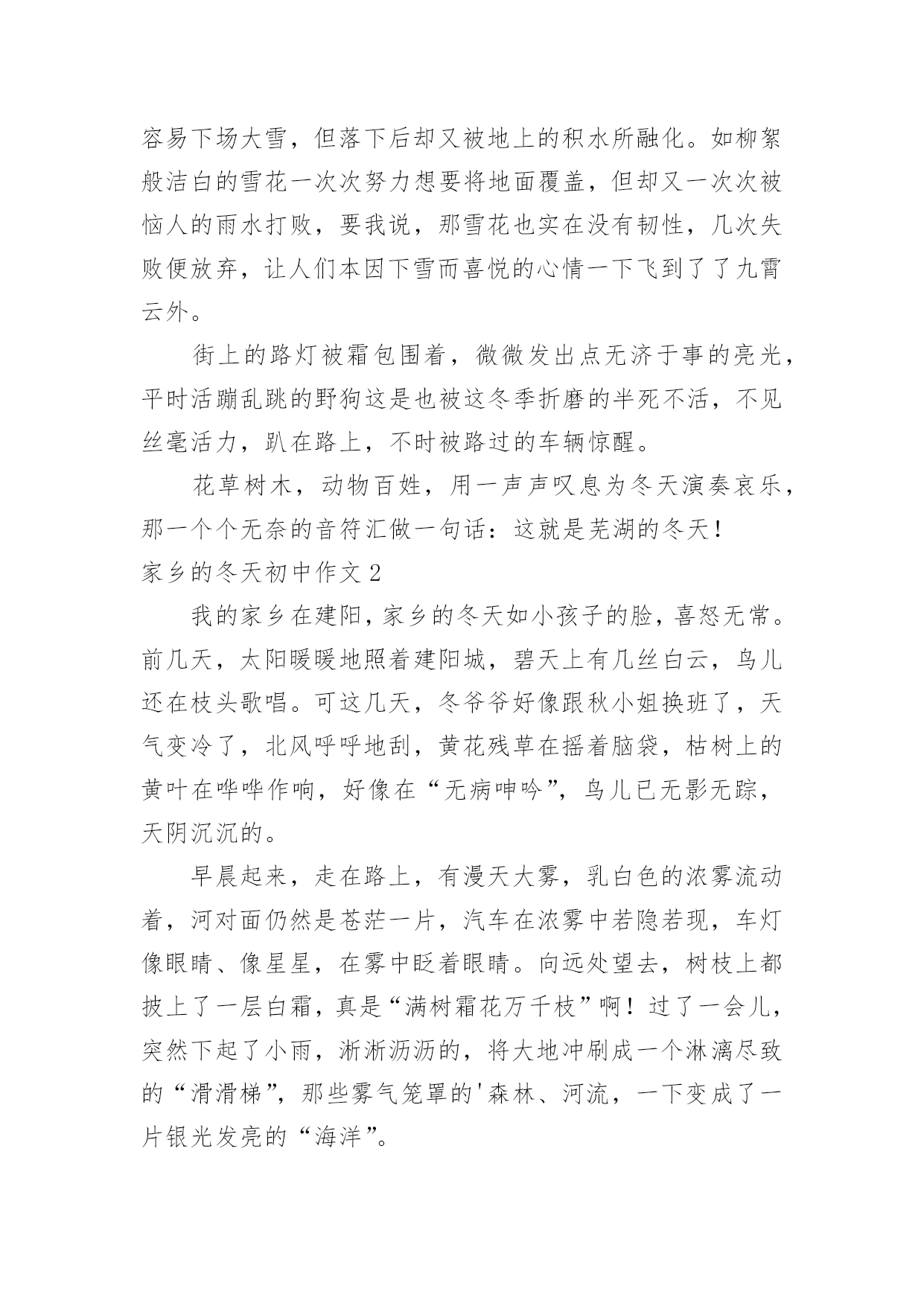 容易下场大雪，但落下后却又被地上的积水所融化。如柳絮般洁白的雪花一次次努力想要将地面覆盖，但却又一次次被恼人的雨水打败，要我说，那雪花也实在没有韧性，几次失败便放弃，让人们本因下雪而喜悦的心情一下飞到了了九霄云外。

街上的路灯被霜包围着，微微发出点无济于事的亮光，平时活蹦乱跳的野狗这是也被这冬季折磨的半死不活，不见丝毫活力，趴在路上，不时被路过的车辆惊醒。

花草树木，动物百姓，用一声声叹息为冬天演奏哀乐，那一个个无奈的音符汇做一句话：这就是芜湖的冬天！

家乡的冬天初中作文 2

我的家乡在建阳，家乡的冬天如小孩子的脸，喜怒无常。前几天，太阳暖暖地照着建阳城，碧天上有几丝白云，鸟儿还在枝头歌唱。可这几天，冬爷爷好像跟秋小姐换班了，天气变冷了，北风呼呼地刮，黄花残草在摇着脑袋，枯树上的黄叶在哗哗作响，好像在“无病呻吟”，鸟儿已无影无踪，天阴沉沉的。

早晨起来，走在路上，有漫天大雾，乳白色的浓雾流动着，河对面仍然是苍茫一片，汽车在浓雾中若隐若现，车灯像眼睛、像星星，在雾中眨着眼睛。向远处望去，树枝上都披上了一层白霜，真是“满树霜花万千枝”啊！过了一会儿，突然下起了小雨，淅淅沥沥的，将大地冲刷成一个淋漓尽致的“滑滑梯”，那些雾气笼罩的'森林、河流，一下变成了一片银光发亮的“海洋”。